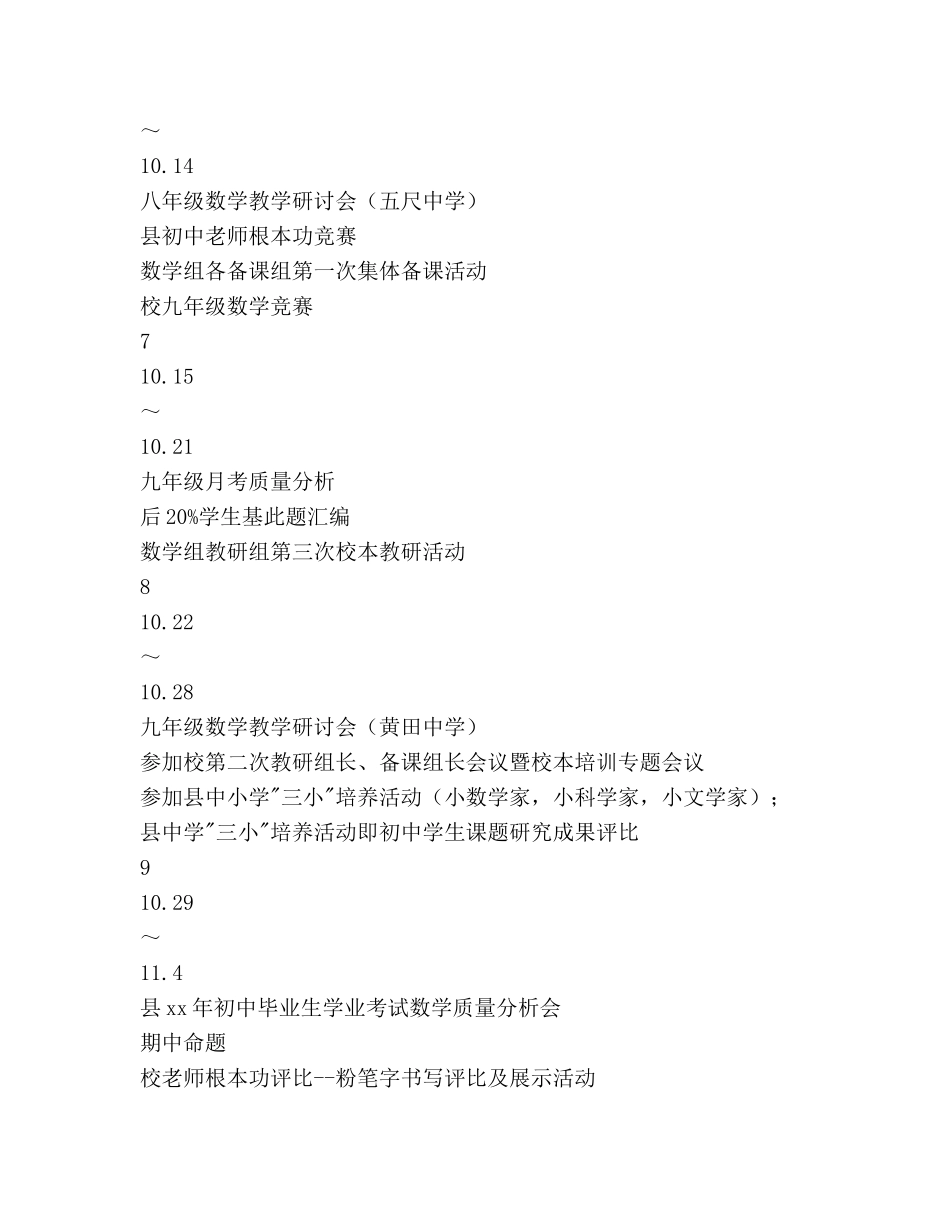 ～
10.14
八年级数学教学研讨会（五尺中学）
县初中老师根本功竞赛
数学组各备课组第一次集体备课活动
校九年级数学竞赛
7
10.15
～
10.21
九年级月考质量分析
后20%学生基此题汇编
数学组教研组第三次校本教研活动
8
10.22
～
10.28
九年级数学教学研讨会（黄田中学）
参加校第二次教研组长、备课组长会议暨校本培训专题会议
参加县中小学"三小"培养活动（小数学家，小科学家，小文学家）；
县中学"三小"培养活动即初中学生课题研究成果评比
9
10.29
～
11.4
县xx年初中毕业生学业考试数学质量分析会
期中命题
校老师根本功评比--粉笔字书写评比及展示活动